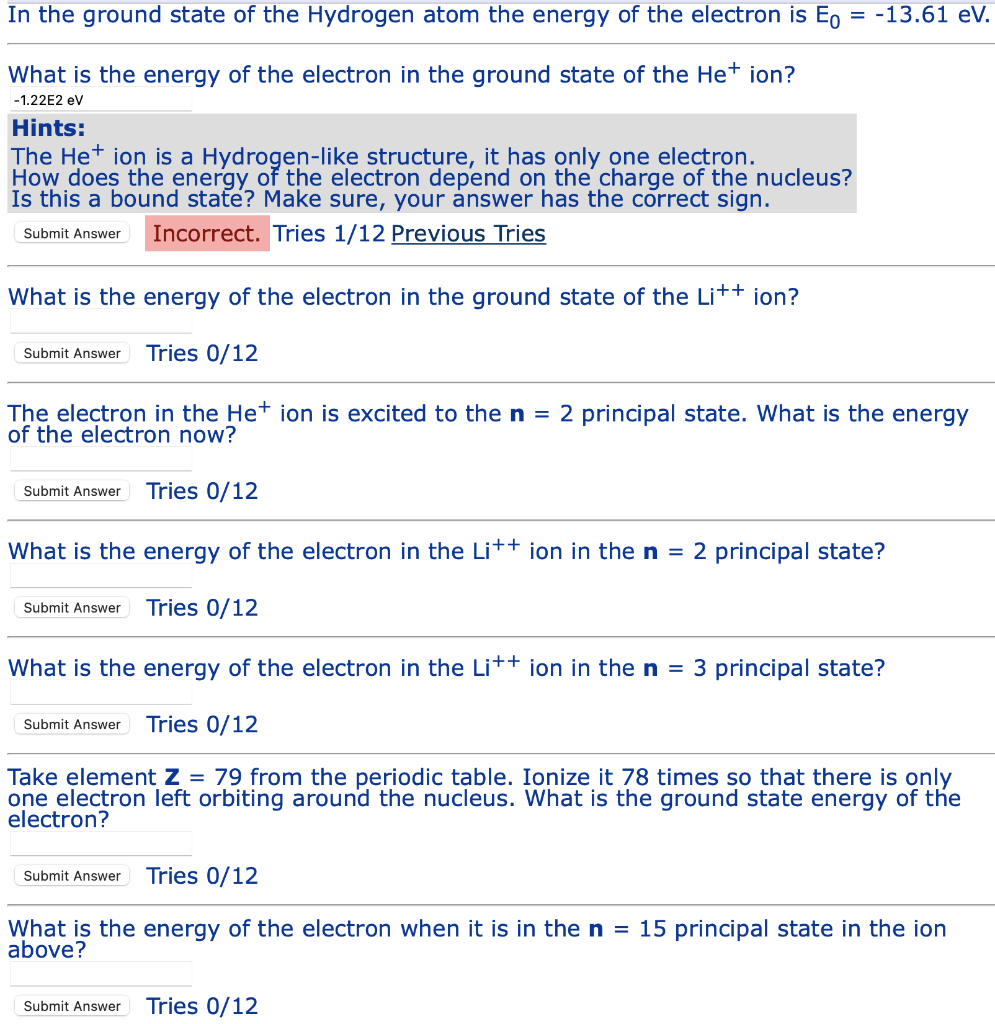 In the ground state of the Hydrogen atom the energy of the electron is $E_0$ = -13.61 eV.

What is the energy of the electron in the ground state of the $He^+$ ion?

-1.22E2 eV

Hints:
The $He^+$ ion is a Hydrogen-like structure, it has only one electron.
How does the energy of the electron depend on the charge of the nucleus?
Is this a bound state? Make sure, your answer has the correct sign.

Submit Answer Incorrect. Tries 1/12 Previous Tries

What is the energy of the electron in the ground state of the $Li^{++}$ ion?

Submit Answer Tries 0/12

The electron in the $He^+$ ion is excited to the **n** = 2 principal state. What is the energy of the electron now?

Submit Answer Tries 0/12

What is the energy of the electron in the $Li^{++}$ ion in the **n** = 2 principal state?

Submit Answer Tries 0/12

What is the energy of the electron in the $Li^{++}$ ion in the **n** = 3 principal state?

Submit Answer Tries 0/12

Take element **Z** = 79 from the periodic table. Ionize it 78 times so that there is only one electron left orbiting around the nucleus. What is the ground state energy of the electron?

Submit Answer Tries 0/12

What is the energy of the electron when it is in the **n** = 15 principal state in the ion above?

Submit Answer Tries 0/12